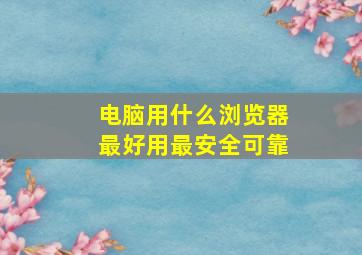 电脑用什么浏览器
最好用最安全可靠